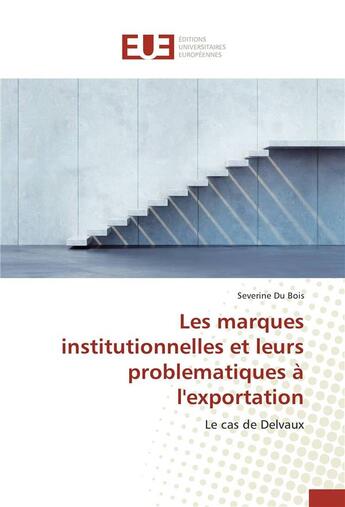 EUE
ÉDITIONS UNIVERSITAIRES EUROPÉENNES

Severine Du Bois

Les marques institutionnelles et leurs problematiques à l'exportation

Le cas de Delvaux